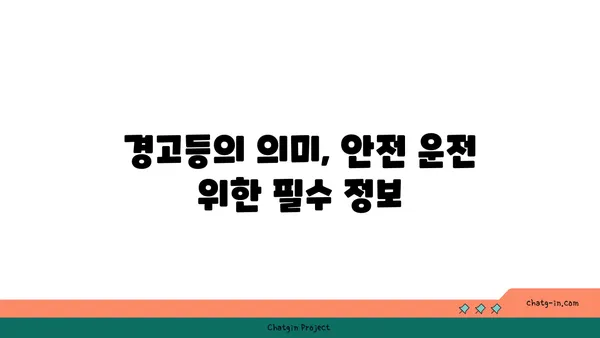 경고등의 의미, 안전 운전 위한 필수 정보

chatg-in.com

Chatgin Project